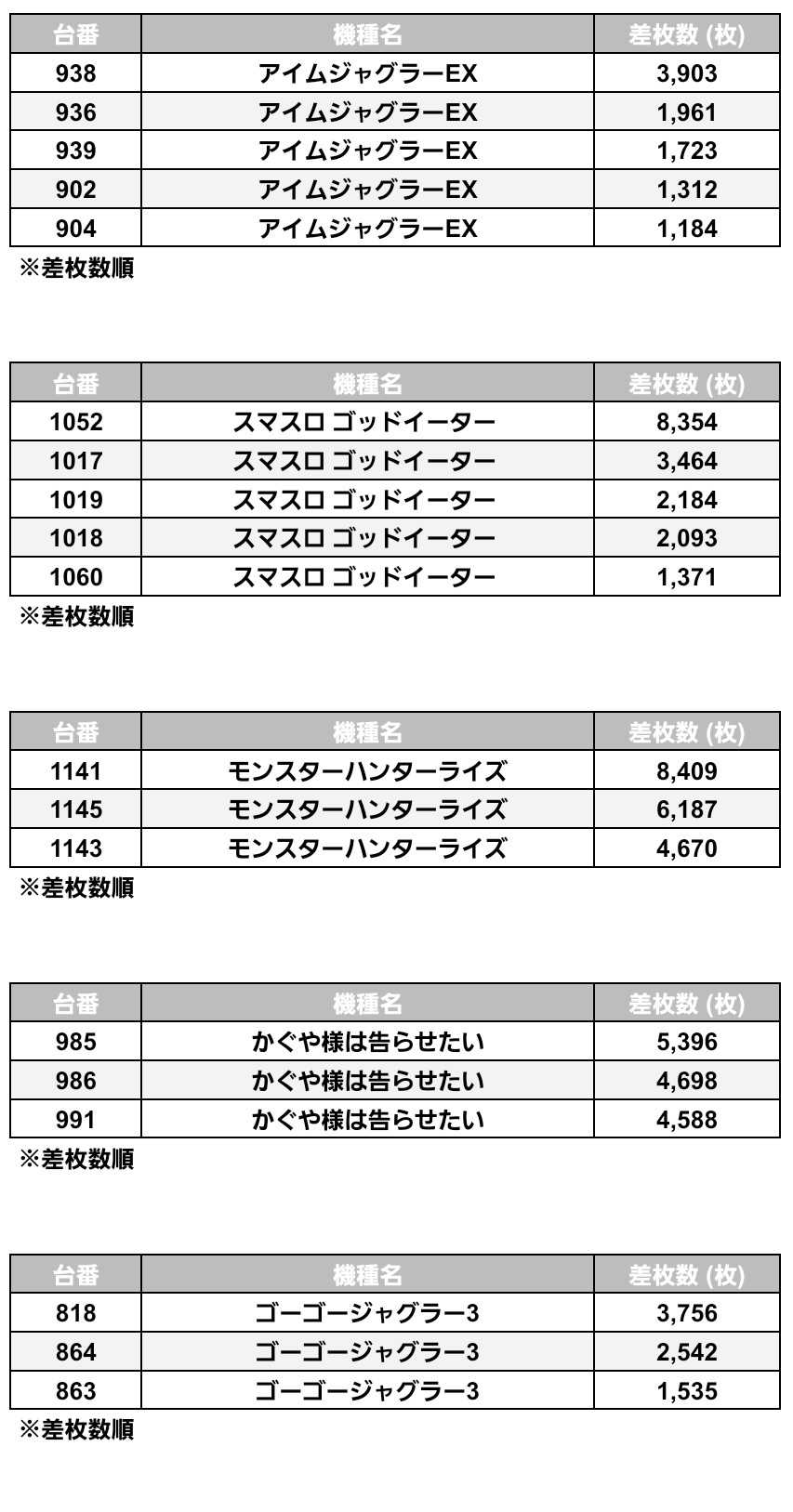 | 台番 | 機種名 | 差枚数 (枚) |
|---|---|---|
| 938 | アイムジャグラーEX | 3,903 |
| 936 | アイムジャグラーEX | 1,961 |
| 939 | アイムジャグラーEX | 1,723 |
| 902 | アイムジャグラーEX | 1,312 |
| 904 | アイムジャグラーEX | 1,184 |

※差枚数順

| 台番 | 機種名 | 差枚数 (枚) |
|---|---|---|
| 1052 | スマスロ ゴッドイーター | 8,354 |
| 1017 | スマスロ ゴッドイーター | 3,464 |
| 1019 | スマスロ ゴッドイーター | 2,184 |
| 1018 | スマスロ ゴッドイーター | 2,093 |
| 1060 | スマスロ ゴッドイーター | 1,371 |

※差枚数順

| 台番 | 機種名 | 差枚数 (枚) |
|---|---|---|
| 1141 | モンスターハンターライズ | 8,409 |
| 1145 | モンスターハンターライズ | 6,187 |
| 1143 | モンスターハンターライズ | 4,670 |

※差枚数順

| 台番 | 機種名 | 差枚数 (枚) |
|---|---|---|
| 985 | かぐや様は告らせたい | 5,396 |
| 986 | かぐや様は告らせたい | 4,698 |
| 991 | かぐや様は告らせたい | 4,588 |

※差枚数順

| 台番 | 機種名 | 差枚数 (枚) |
|---|---|---|
| 818 | ゴーゴージャグラー3 | 3,756 |
| 864 | ゴーゴージャグラー3 | 2,542 |
| 863 | ゴーゴージャグラー3 | 1,535 |

※差枚数順